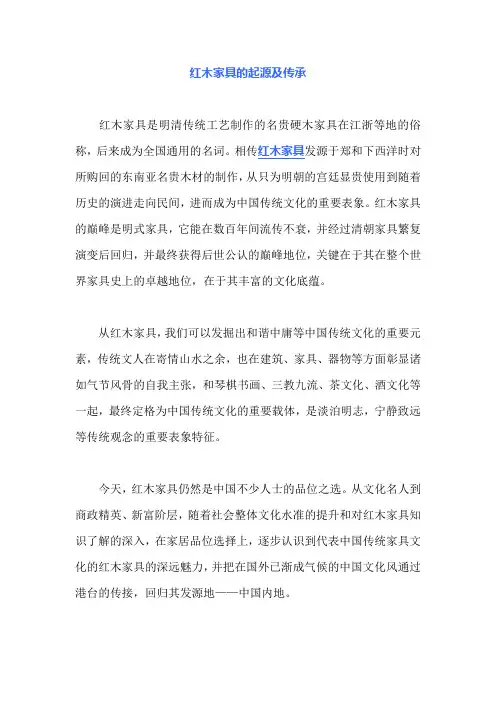 红木家具的起源及传承

红木家具是明清传统工艺制作的名贵硬木家具在江浙等地的俗称，后来成为全国通用的名词。相传红木家具发源于郑和下西洋时对所购回的东南亚名贵木材的制作，从只为明朝的宫廷显贵使用到随着历史的演进走向民间，进而成为中国传统文化的重要表象。红木家具的巅峰是明式家具，它能在数百年间流传不衰，并经过清朝家具繁复演变后回归，并最终获得后世公认的巅峰地位，关键在于其在整个世界家具史上的卓越地位，在于其丰富的文化底蕴。

从红木家具，我们可以发掘出和谐中庸等中国传统文化的重要元素，传统文人在寄情山水之余，也在建筑、家具、器物等方面彰显诸如气节风骨的自我主张，和琴棋书画、三教九流、茶文化、酒文化等一起，最终定格为中国传统文化的重要载体，是淡泊明志，宁静致远等传统观念的重要表象特征。

今天，红木家具仍然是中国不少人士的品位之选。从文化名人到商政精英、新富阶层，随着社会整体文化水准的提升和对红木家具知识了解的深入，在家居品位选择上，逐步认识到代表中国传统家具文化的红木家具的深远魅力，并把在国外已渐成气候的中国文化风通过港台的传接，回归其发源地——中国内地。